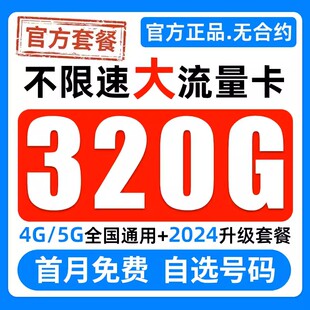 官方套餐

官方正品.无合约

不限速大流量卡

320G

4G/5G全国通用+2024升级套餐

首月免费 自选号码